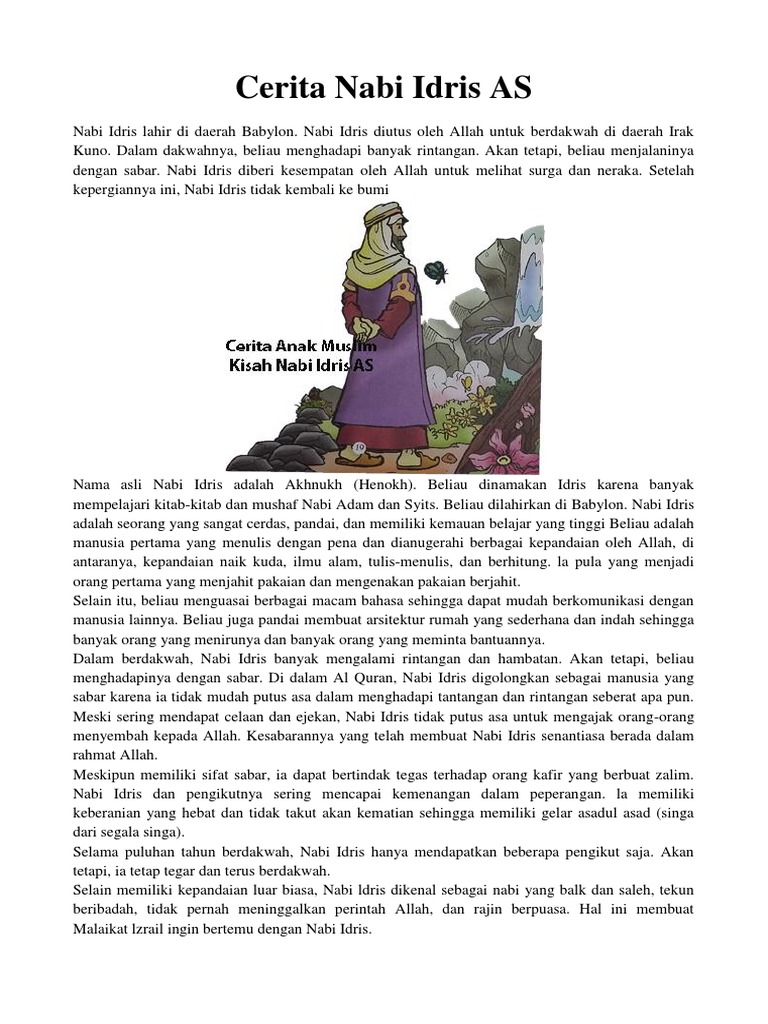 Cerita Nabi Idris AS

Nabi Idris lahir di daerah Babylon. Nabi Idris diutus oleh Allah untuk berdakwah di daerah Irak Kuno. Dalam dakwahnya, beliau menghadapi banyak rintangan. Akan tetapi, beliau menjalaninya dengan sabar. Nabi Idris diberi kesempatan oleh Allah untuk melihat surga dan neraka. Setelah kepergiannya ini, Nabi Idris tidak kembali ke bumi

Cerita Anak Muslim
Kisah Nabi Idris AS

Nama asli Nabi Idris adalah Akhnukh (Henokh). Beliau dinamakan Idris karena banyak mempelajari kitab-kitab dan mushaf Nabi Adam dan Syits. Beliau dilahirkan di Babylon. Nabi Idris adalah seorang yang sangat cerdas, pandai, dan memiliki kemauan belajar yang tinggi Beliau adalah manusia pertama yang menulis dengan pena dan dianugerahi berbagai kepandaian oleh Allah, di antaranya, kepandaian naik kuda, ilmu alam, tulis-menulis, dan berhitung. la pula yang menjadi orang pertama yang menjahit pakaian dan mengenakan pakaian berjahit.
Selain itu, beliau menguasai berbagai macam bahasa sehingga dapat mudah berkomunikasi dengan manusia lainnya. Beliau juga pandai membuat arsitektur rumah yang sederhana dan indah sehingga banyak orang yang menirunya dan banyak orang yang meminta bantuannya.
Dalam berdakwah, Nabi Idris banyak mengalami rintangan dan hambatan. Akan tetapi, beliau menghadapinya dengan sabar. Di dalam Al Quran, Nabi Idris digolongkan sebagai manusia yang sabar karena ia tidak mudah putus asa dalam menghadapi tantangan dan rintangan seberat apa pun. Meski sering mendapat celaan dan ejekan, Nabi Idris tidak putus asa untuk mengajak orang-orang menyembah kepada Allah. Kesabarannya yang telah membuat Nabi Idris senantiasa berada dalam rahmat Allah.
Meskipun memiliki sifat sabar, ia dapat bertindak tegas terhadap orang kafir yang berbuat zalim. Nabi Idris dan pengikutnya sering mencapai kemenangan dalam peperangan. la memiliki keberanian yang hebat dan tidak takut akan kematian sehingga memiliki gelar asadul asad (singa dari segala singa).
Selama puluhan tahun berdakwah, Nabi Idris hanya mendapatkan beberapa pengikut saja. Akan tetapi, ia tetap tegar dan terus berdakwah.
Selain memiliki kepandaian luar biasa, Nabi ldris dikenal sebagai nabi yang balk dan saleh, tekun beribadah, tidak pernah meninggalkan perintah Allah, dan rajin berpuasa. Hal ini membuat Malaikat lzrail ingin bertemu dengan Nabi Idris.